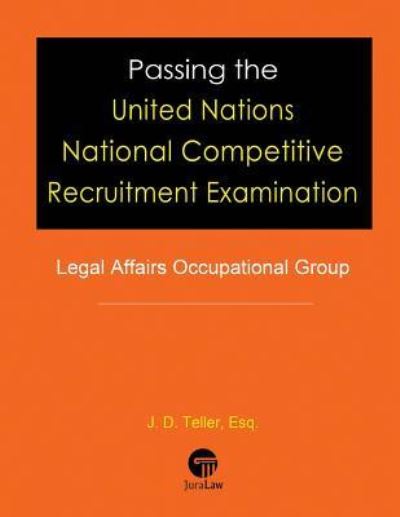 Passing the
United Nations
National Competitive
Recruitment Examination

Legal Affairs Occupational Group

J. D. Teller, Esq.

JuraLaw